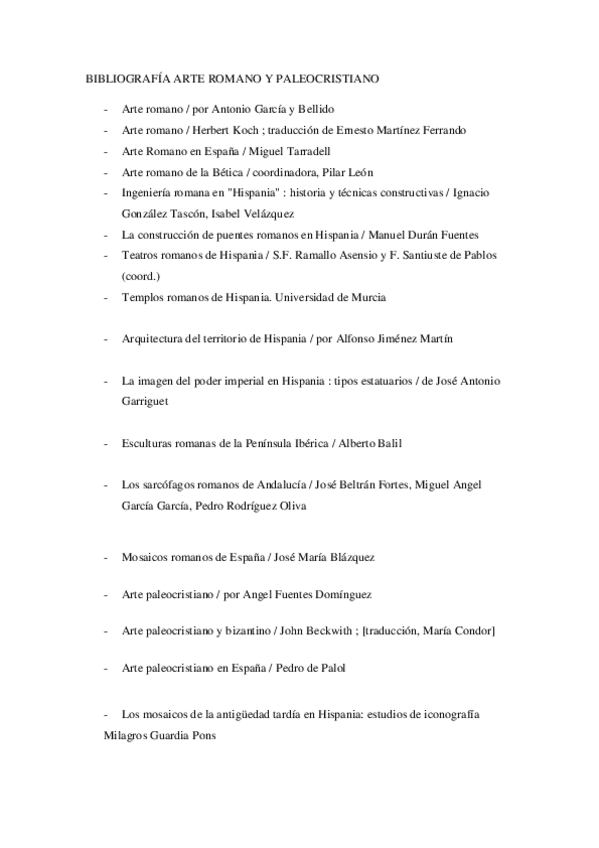 BIBLIOGRAFÍA ARTE ROMANO Y PALEOCRISTIANO

- Arte romano / por Antonio García y Bellido
- Arte romano / Herbert Koch ; traducción de Ernesto Martínez Ferrando
- Arte Romano en España / Miguel Tarradell
- Arte romano de la Bética / coordinadora, Pilar León
- Ingeniería romana en "Hispania" : historia y técnicas constructivas / Ignacio González Tascón, Isabel Velázquez
- La construcción de puentes romanos en Hispania / Manuel Durán Fuentes
- Teatros romanos de Hispania / S.F. Ramallo Asensio y F. Santiuste de Pablos (coord.)
- Templos romanos de Hispania. Universidad de Murcia

- Arquitectura del territorio de Hispania / por Alfonso Jiménez Martín

- La imagen del poder imperial en Hispania : tipos estatuarios / de José Antonio Garriguet

- Esculturas romanas de la Península Ibérica / Alberto Balil

- Los sarcófagos romanos de Andalucía / José Beltrán Fortes, Miguel Angel García García, Pedro Rodríguez Oliva

- Mosaicos romanos de España / José María Blázquez

- Arte paleocristiano / por Angel Fuentes Domínguez

- Arte paleocristiano y bizantino / John Beckwith ; [traducción, María Condor]

- Arte paleocristiano en España / Pedro de Palol

- Los mosaicos de la antigüedad tardía en Hispania: estudios de iconografía Milagros Guardia Pons